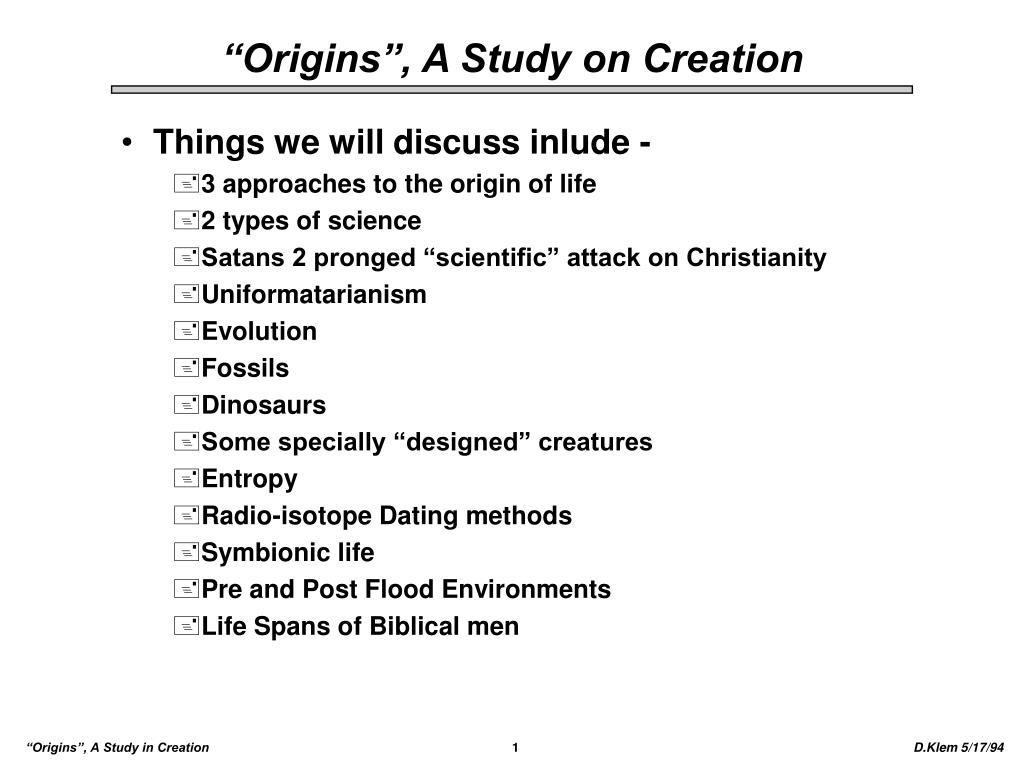 “Origins”, A Study on Creation

• Things we will discuss inlude -

3 approaches to the origin of life

2 types of science

Satans 2 pronged “scientific” attack on Christianity

Uniformatarianism

Evolution

Fossils

Dinosaurs

Some specially “designed” creatures

Entropy

Radio-isotope Dating methods

Symbionic life

Pre and Post Flood Environments

Life Spans of Biblical men

“Origins”, A Study in Creation 1 D.Klem 5/17/94